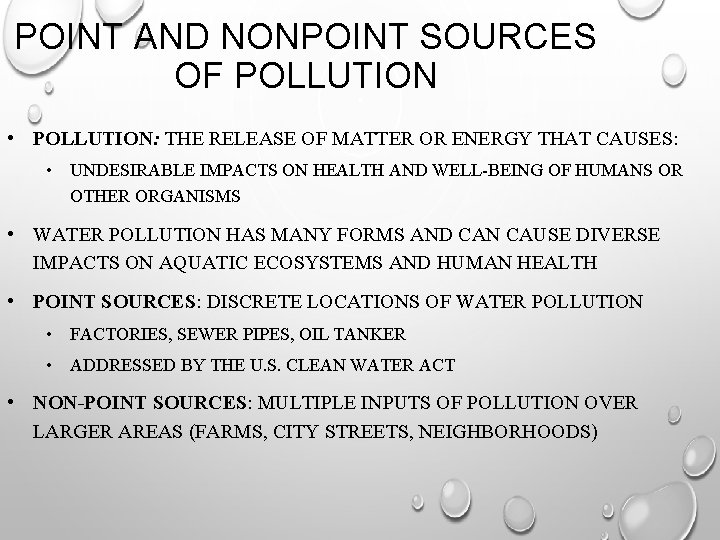 POINT AND NONPOINT SOURCES OF POLLUTION

• POLLUTION: THE RELEASE OF MATTER OR ENERGY THAT CAUSES:

• UNDESIRABLE IMPACTS ON HEALTH AND WELL-BEING OF HUMANS OR OTHER ORGANISMS

• WATER POLLUTION HAS MANY FORMS AND CAN CAUSE DIVERSE IMPACTS ON AQUATIC ECOSYSTEMS AND HUMAN HEALTH

• POINT SOURCES: DISCRETE LOCATIONS OF WATER POLLUTION

• FACTORIES, SEWER PIPES, OIL TANKER

• ADDRESSED BY THE U.S. CLEAN WATER ACT

• NON-POINT SOURCES: MULTIPLE INPUTS OF POLLUTION OVER LARGER AREAS (FARMS, CITY STREETS, NEIGHBORHOODS)